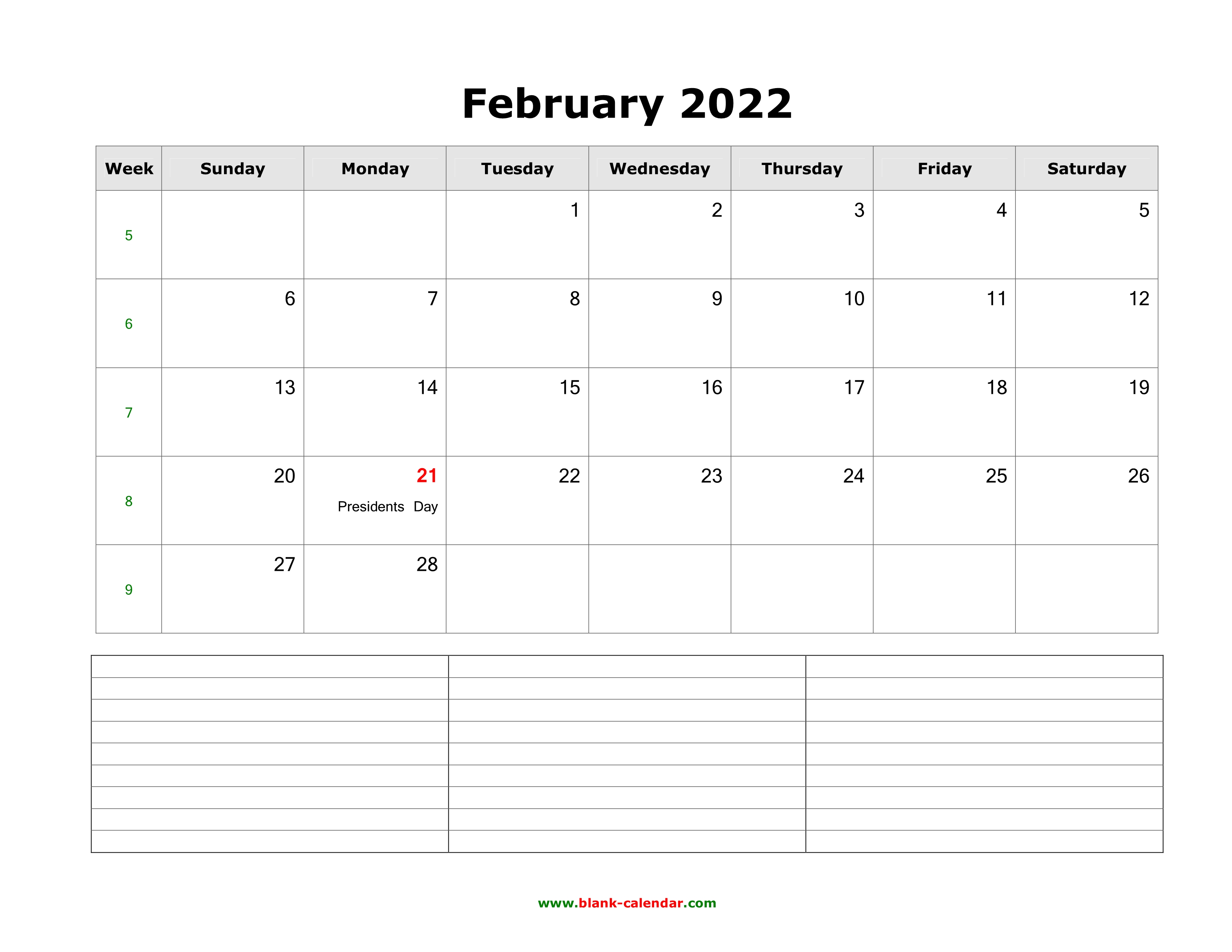 February 2022

| Week | Sunday | Monday | Tuesday | Wednesday | Thursday | Friday | Saturday |
|---|---|---|---|---|---|---|---|
| 5 | | | 1 | 2 | 3 | 4 | 5 |
| 6 | 6 | 7 | 8 | 9 | 10 | 11 | 12 |
| 7 | 13 | 14 | 15 | 16 | 17 | 18 | 19 |
| 8 | 20 | 21 Presidents Day | 22 | 23 | 24 | 25 | 26 |
| 9 | 27 | 28 | | | | | |

www.blank-calendar.com